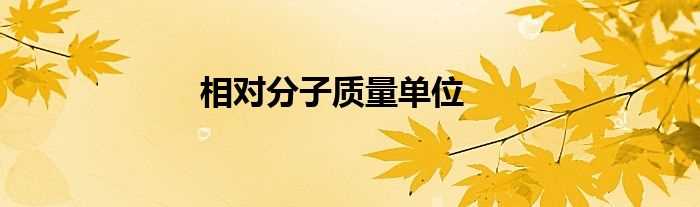 相对分子质量单位